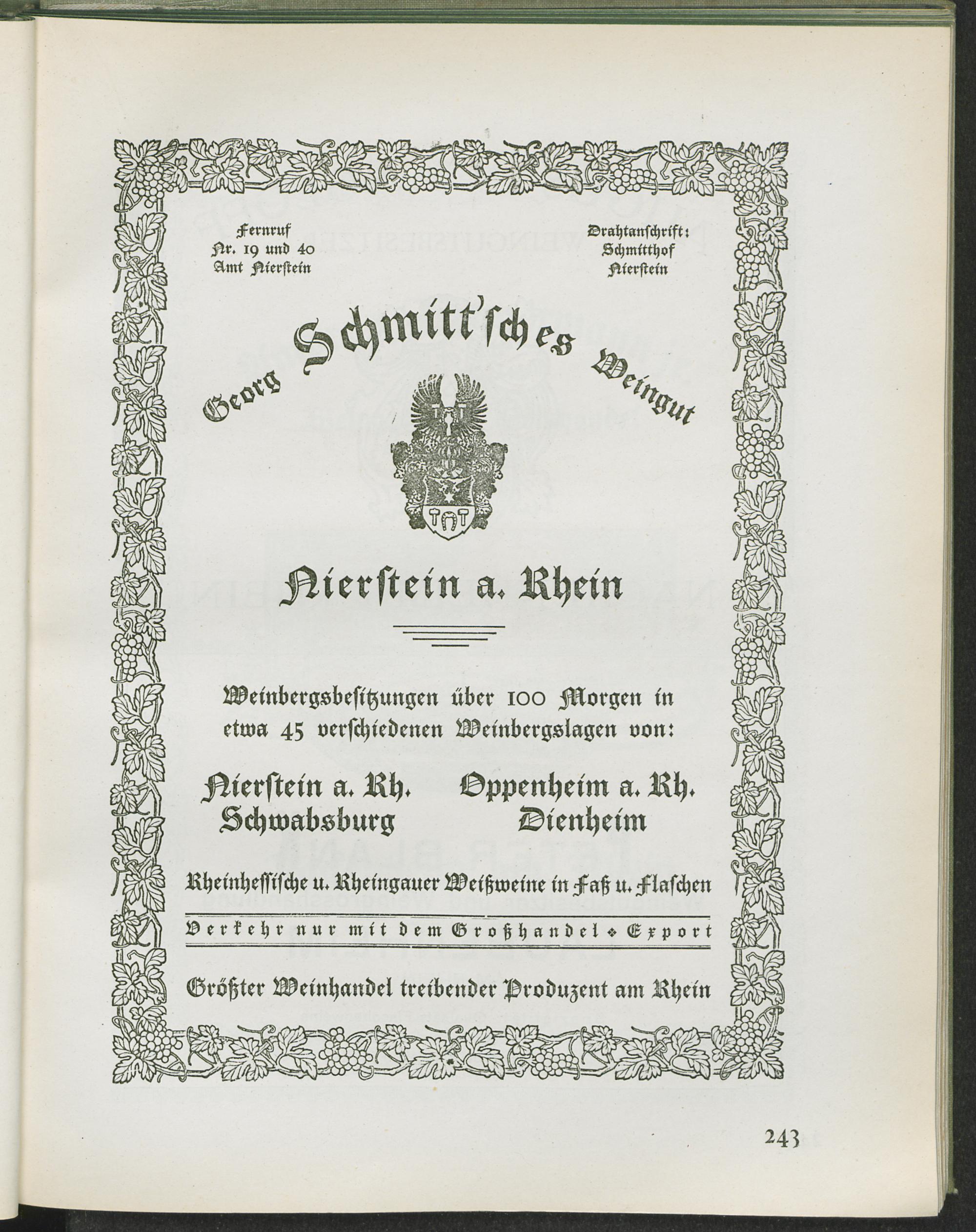 Fernruf
Nr. 19 und 40
Amt Nierstein

Drahtanschrift:
Schmitthof
Nierstein

Georg Schmitt'sches Weingut

Nierstein a. Rhein

Weinbergsbesitzungen über 100 Morgen in etwa 45 verschiedenen Weinbergslagen von:

Nierstein a. Rh.
Schwabsburg

Oppenheim a. Rh.
Dienheim

Rheinhessische u. Rheingauer Weißweine in Faß u. Flaschen

Verkehr nur mit dem Großhandel • Export

Größter Weinhandel treibender Produzent am Rhein

243